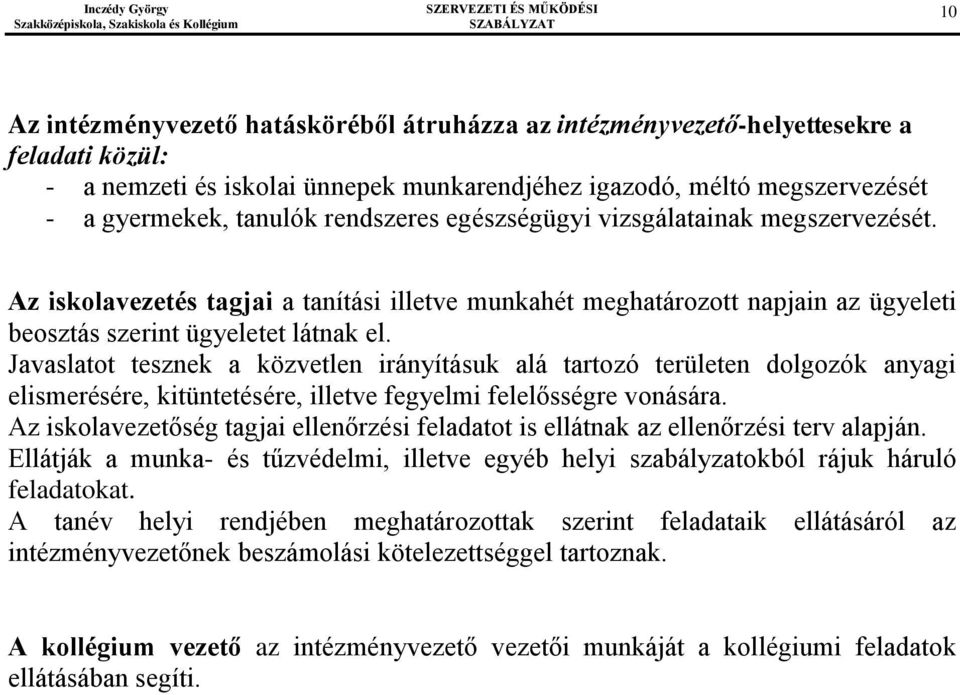 Inczédy György
Szakközépiskola, Szakiskola és Kollégium

SZERVEZETI ÉS MŰKÖDÉSI
SZABÁLYZAT

10

Az intézményvezető hatásköréből átruházza az intézményvezető-helyettesekre a feladati közül:
- a nemzeti és iskolai ünnepek munkarendjéhez igazodó, méltó megszervezését
- a gyermekek, tanulók rendszeres egészségügyi vizsgálatainak megszervezését.

Az iskolavezetés tagjai a tanítási illetve munkahét meghatározott napjain az ügyeleti beosztás szerint ügyeletet látnak el.
Javaslatot tesznek a közvetlen irányításuk alá tartozó területen dolgozók anyagi elismerésére, kitüntetésére, illetve fegyelmi felelősségre vonására.
Az iskolavezetőség tagjai ellenőrzési feladatot is ellátnak az ellenőrzési terv alapján.
Ellátják a munka- és tűzvédelmi, illetve egyéb helyi szabályzatokból rájuk háruló feladatokat.
A tanév helyi rendjében meghatározottak szerint feladataik ellátásáról az intézményvezetőnek beszámolási kötelezettséggel tartoznak.

A kollégium vezető az intézményvezető vezetői munkáját a kollégiumi feladatok ellátásában segíti.